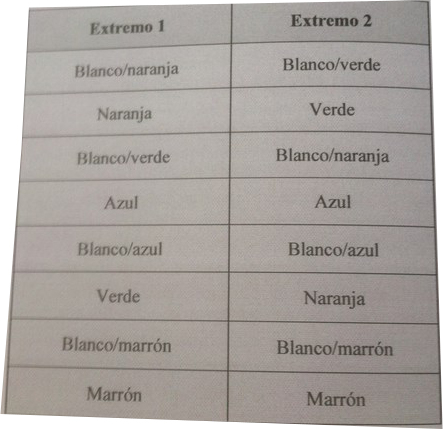 | Extremo 1 | Extremo 2 |
|---|---|
| Blanco/naranja | Blanco/verde |
| Naranja | Verde |
| Blanco/verde | Blanco/naranja |
| Azul | Azul |
| Blanco/azul | Blanco/azul |
| Verde | Naranja |
| Blanco/marrón | Blanco/marrón |
| Marrón | Marrón |